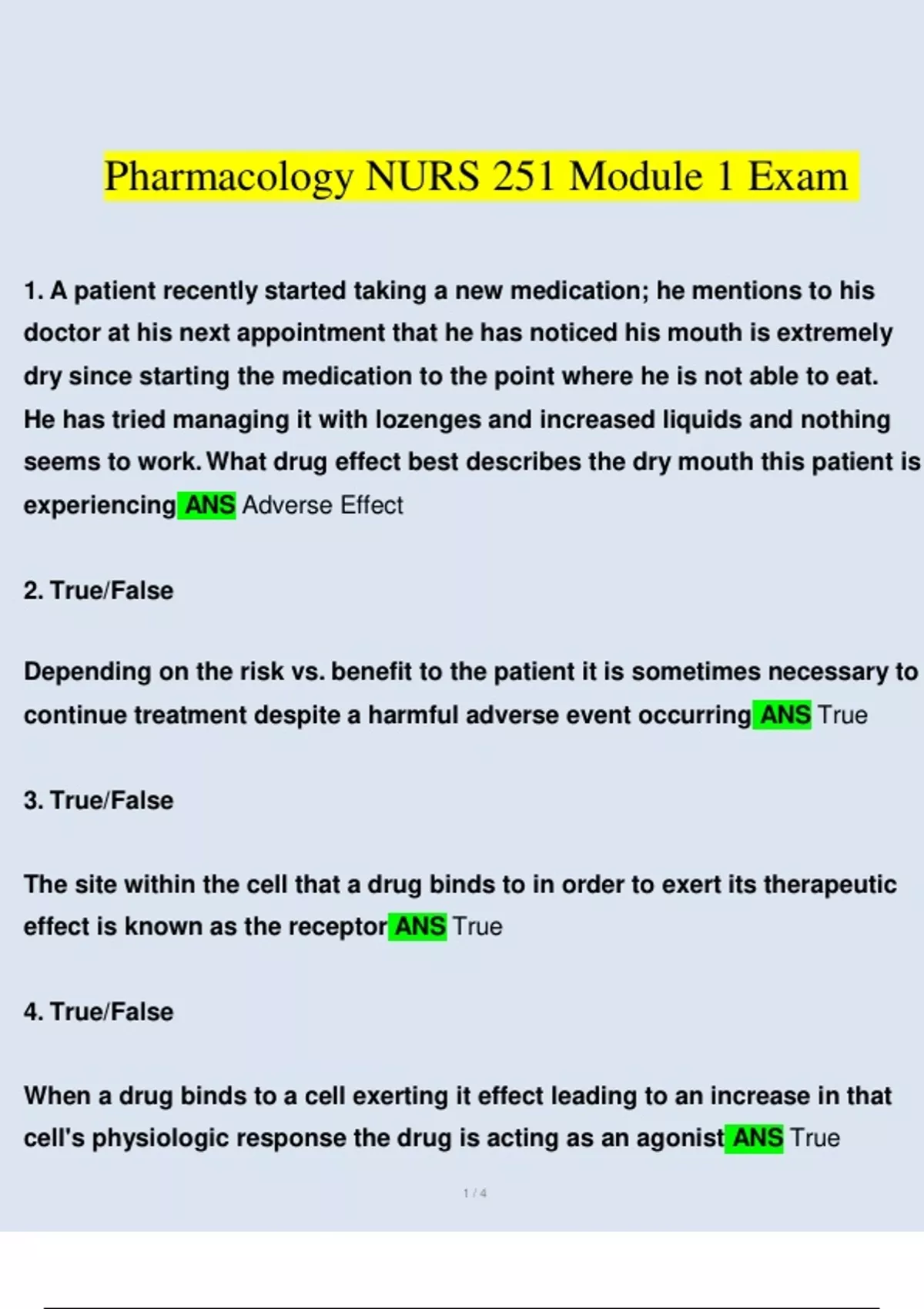 Pharmacology NURS 251 Module 1 Exam

1. A patient recently started taking a new medication; he mentions to his doctor at his next appointment that he has noticed his mouth is extremely dry since starting the medication to the point where he is not able to eat. He has tried managing it with lozenges and increased liquids and nothing seems to work. What drug effect best describes the dry mouth this patient is experiencing ANS Adverse Effect

2. True/False

Depending on the risk vs. benefit to the patient it is sometimes necessary to continue treatment despite a harmful adverse event occurring ANS True

3. True/False

The site within the cell that a drug binds to in order to exert its therapeutic effect is known as the receptor ANS True

4. True/False

When a drug binds to a cell exerting it effect leading to an increase in that cell's physiologic response the drug is acting as an agonist ANS True

1 / 4